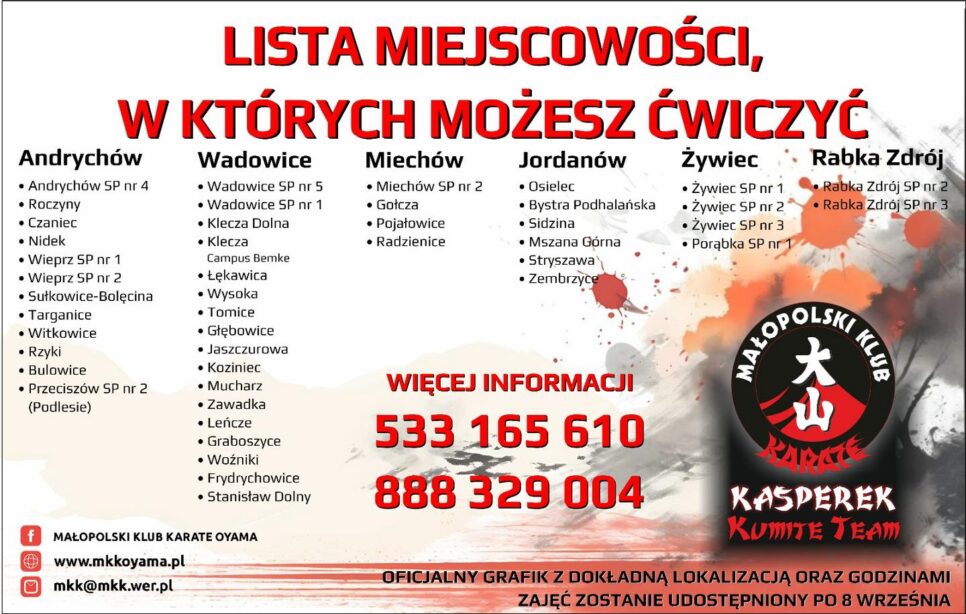 LISTA MIEJSCOWOŚCI,
W KTÓRYCH MOŻESZ ĆWICZYĆ

Andrychów
• Andrychów SP nr 4
• Roczyny
• Czaniec
• Nidek
• Wieprz SP nr 1
• Wieprz SP nr 2
• Sułkowice-Bolęcina
• Targanice
• Witkowice
• Rzyki
• Bulowice
• Przeciszów SP nr 2 (Podlesie)

Wadowice
• Wadowice SP nr 5
• Wadowice SP nr 1
• Klecza Dolna
• Klecza
Campus Bemke
• Łękawica
• Wysoka
• Tomice
• Głębowice
• Jaszczurowa
• Koziniec
• Mucharz
• Zawadka
• Leńcze
• Graboszyce
• Woźniki
• Frydrychowice
• Stanisław Dolny

Miechów
• Miechów SP nr 2
• Gołcza
• Pojałowice
• Radzienice

Jordanów
• Osielec
• Bystra Podhalańska
• Sidzina
• Mszana Górna
• Stryszawa
• Zembrzyce

Żywiec
• Żywiec SP nr 1
• Żywiec SP nr 2
• Żywiec SP nr 3
• Porąbka SP nr 1

Rabka Zdrój
• Rabka Zdrój SP nr 2
• Rabka Zdrój SP nr 3

WIĘCEJ INFORMACJI
533 165 610
888 329 004

MAŁOPOLSKI KLUB
大山
KARATE
KASPEREK
KUMITE TEAM

MAŁOPOLSKI KLUB KARATE OYAMA
www.mkkoyama.pl
mkk@mkk.wer.pl

OFICJALNY GRAFIK Z DOKŁADNĄ LOKALIZACJĄ ORAZ GODZINAMI ZAJĘĆ ZOSTANIE UDOSTĘPNIONY PO 8 WRZEŚNIA